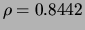 $\rho = 0.8442$